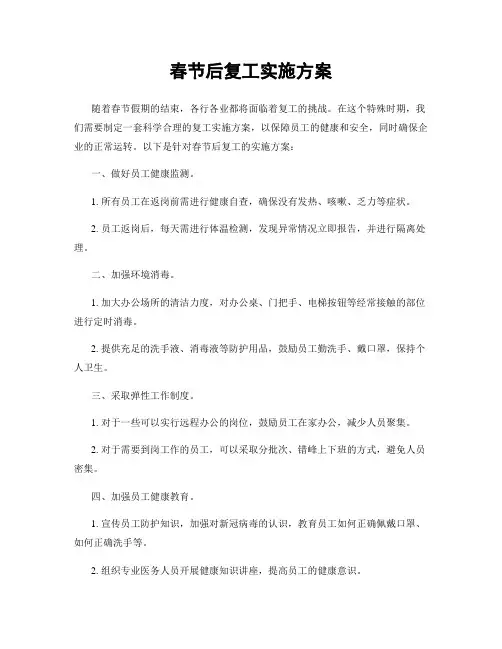 春节后复工实施方案

随着春节假期的结束，各行各业都将面临着复工的挑战。在这个特殊时期，我们需要制定一套科学合理的复工实施方案，以保障员工的健康和安全，同时确保企业的正常运转。以下是针对春节后复工的实施方案：

一、做好员工健康监测。

1. 所有员工在返岗前需进行健康自查，确保没有发热、咳嗽、乏力等症状。

2. 员工返岗后，每天需进行体温检测，发现异常情况立即报告，并进行隔离处理。

二、加强环境消毒。

1. 加大办公场所的清洁力度，对办公桌、门把手、电梯按钮等经常接触的部位进行定时消毒。

2. 提供充足的洗手液、消毒液等防护用品，鼓励员工勤洗手、戴口罩，保持个人卫生。

三、采取弹性工作制度。

1. 对于一些可以实行远程办公的岗位，鼓励员工在家办公，减少人员聚集。

2. 对于需要到岗工作的员工，可以采取分批次、错峰上下班的方式，避免人员密集。

四、加强员工健康教育。

1. 宣传员工防护知识，加强对新冠病毒的认识，教育员工如何正确佩戴口罩、如何正确洗手等。

2. 组织专业医务人员开展健康知识讲座，提高员工的健康意识。